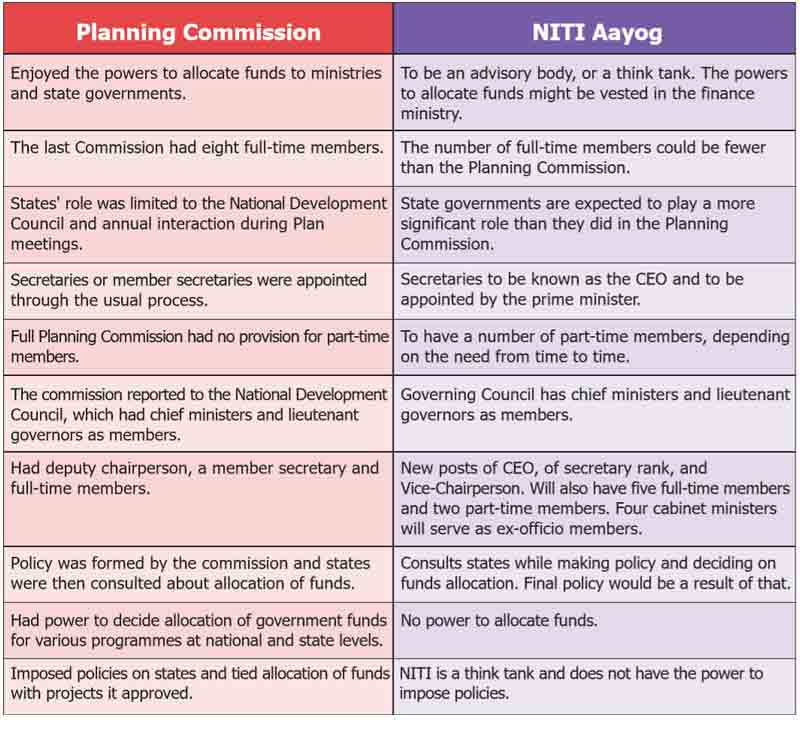 | Planning Commission | NITI Aayog |
|---|---|
| Enjoyed the powers to allocate funds to ministries and state governments. | To be an advisory body, or a think tank. The powers to allocate funds might be vested in the finance ministry. |
| The last Commission had eight full-time members. | The number of full-time members could be fewer than the Planning Commission. |
| States' role was limited to the National Development Council and annual interaction during Plan meetings. | State governments are expected to play a more significant role than they did in the Planning Commission. |
| Secretaries or member secretaries were appointed through the usual process. | Secretaries to be known as the CEO and to be appointed by the prime minister. |
| Full Planning Commission had no provision for part-time members. | To have a number of part-time members, depending on the need from time to time. |
| The commission reported to the National Development Council, which had chief ministers and lieutenant governors as members. | Governing Council has chief ministers and lieutenant governors as members. |
| Had deputy chairperson, a member secretary and full-time members. | New posts of CEO, of secretary rank, and Vice-Chairperson. Will also have five full-time members and two part-time members. Four cabinet ministers will serve as ex-officio members. |
| Policy was formed by the commission and states were then consulted about allocation of funds. | Consults states while making policy and deciding on funds allocation. Final policy would be a result of that. |
| Had power to decide allocation of government funds for various programmes at national and state levels. | No power to allocate funds. |
| Imposed policies on states and tied allocation of funds with projects it approved. | NITI is a think tank and does not have the power to impose policies. |